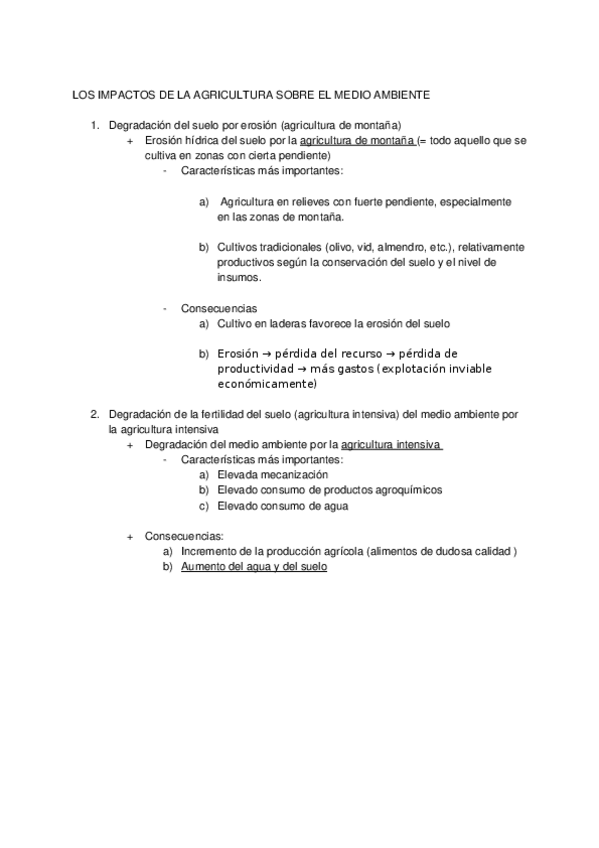 LOS IMPACTOS DE LA AGRICULTURA SOBRE EL MEDIO AMBIENTE

1. Degradación del suelo por erosión (agricultura de montaña)
+ Erosión hídrica del suelo por la agricultura de montaña (= todo aquello que se cultiva en zonas con cierta pendiente)
- Características más importantes:

a) Agricultura en relieves con fuerte pendiente, especialmente en las zonas de montaña.

b) Cultivos tradicionales (olivo, vid, almendro, etc.), relativamente productivos según la conservación del suelo y el nivel de insumos.

- Consecuencias
a) Cultivo en laderas favorece la erosión del suelo

b) Erosión → pérdida del recurso → pérdida de productividad → más gastos (explotación inviable económicamente)

2. Degradación de la fertilidad del suelo (agricultura intensiva) del medio ambiente por la agricultura intensiva
+ Degradación del medio ambiente por la agricultura intensiva
- Características más importantes:
a) Elevada mecanización
b) Elevado consumo de productos agroquímicos
c) Elevado consumo de agua

+ Consecuencias:
a) Incremento de la producción agrícola (alimentos de dudosa calidad )
b) Aumento del agua y del suelo